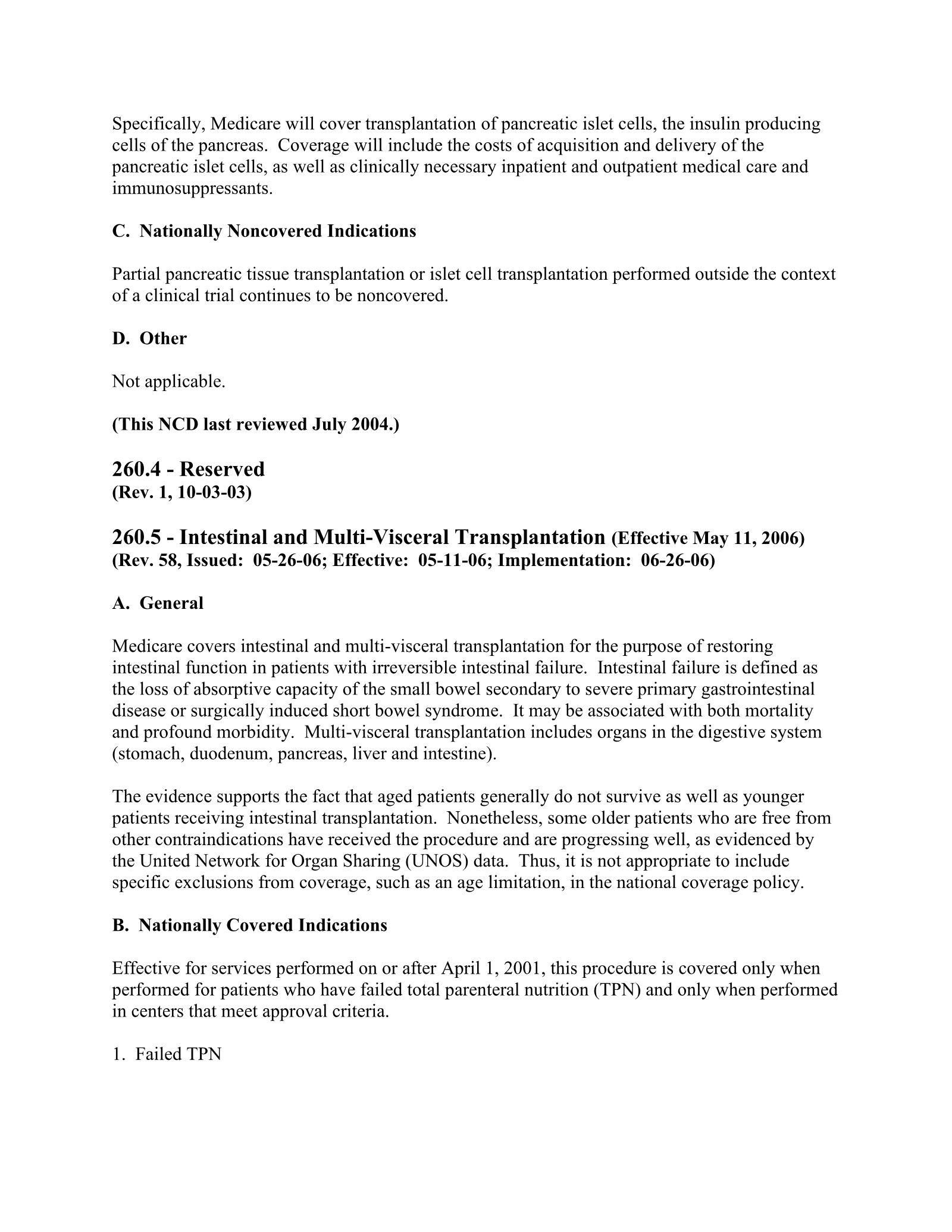 Specifically, Medicare will cover transplantation of pancreatic islet cells, the insulin producing cells of the pancreas. Coverage will include the costs of acquisition and delivery of the pancreatic islet cells, as well as clinically necessary inpatient and outpatient medical care and immunosuppressants.

C. Nationally Noncovered Indications

Partial pancreatic tissue transplantation or islet cell transplantation performed outside the context of a clinical trial continues to be noncovered.

D. Other

Not applicable.

(This NCD last reviewed July 2004.)

260.4 - Reserved
(Rev. 1, 10-03-03)

260.5 - Intestinal and Multi-Visceral Transplantation (Effective May 11, 2006)
(Rev. 58, Issued: 05-26-06; Effective: 05-11-06; Implementation: 06-26-06)

A. General

Medicare covers intestinal and multi-visceral transplantation for the purpose of restoring intestinal function in patients with irreversible intestinal failure. Intestinal failure is defined as the loss of absorptive capacity of the small bowel secondary to severe primary gastrointestinal disease or surgically induced short bowel syndrome. It may be associated with both mortality and profound morbidity. Multi-visceral transplantation includes organs in the digestive system (stomach, duodenum, pancreas, liver and intestine).

The evidence supports the fact that aged patients generally do not survive as well as younger patients receiving intestinal transplantation. Nonetheless, some older patients who are free from other contraindications have received the procedure and are progressing well, as evidenced by the United Network for Organ Sharing (UNOS) data. Thus, it is not appropriate to include specific exclusions from coverage, such as an age limitation, in the national coverage policy.

B. Nationally Covered Indications

Effective for services performed on or after April 1, 2001, this procedure is covered only when performed for patients who have failed total parenteral nutrition (TPN) and only when performed in centers that meet approval criteria.

1. Failed TPN